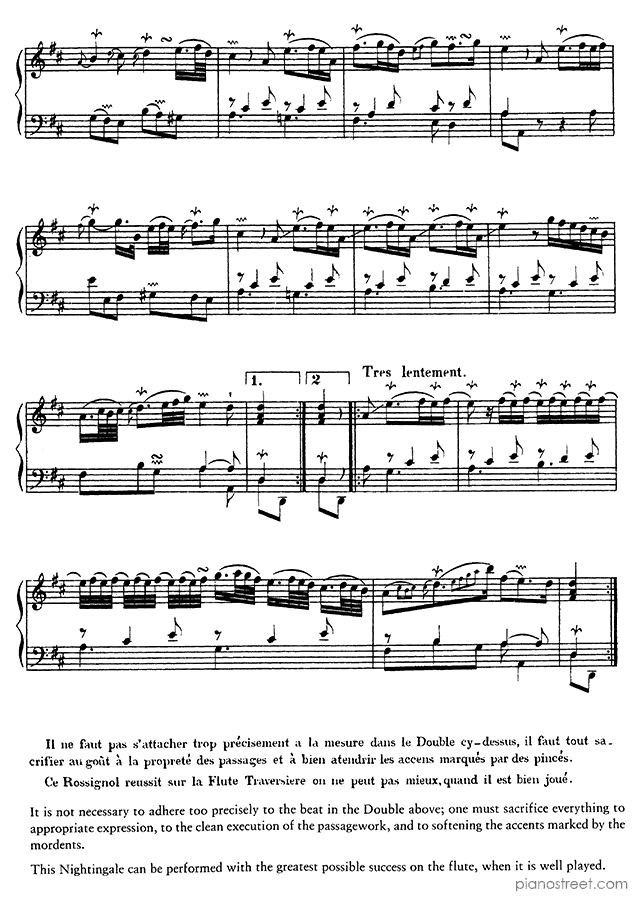 1.

2

Tres lentement.

Il ne faut pas s'attacher trop précisement a la mesure dans le Double cy-dessus, il faut tout sacrifier au goût à la propreté des passages et à bien atendrir les accens marqués par des pincés.

Ce Rossignol reussit sur la Flute Traversiere on ne peut pas mieux, quand il est bien joué.

It is not necessary to adhere too precisely to the beat in the Double above; one must sacrifice everything to appropriate expression, to the clean execution of the passagework, and to softening the accents marked by the mordents.

This Nightingale can be performed with the greatest possible success on the flute, when it is well played.

pianostreet.com